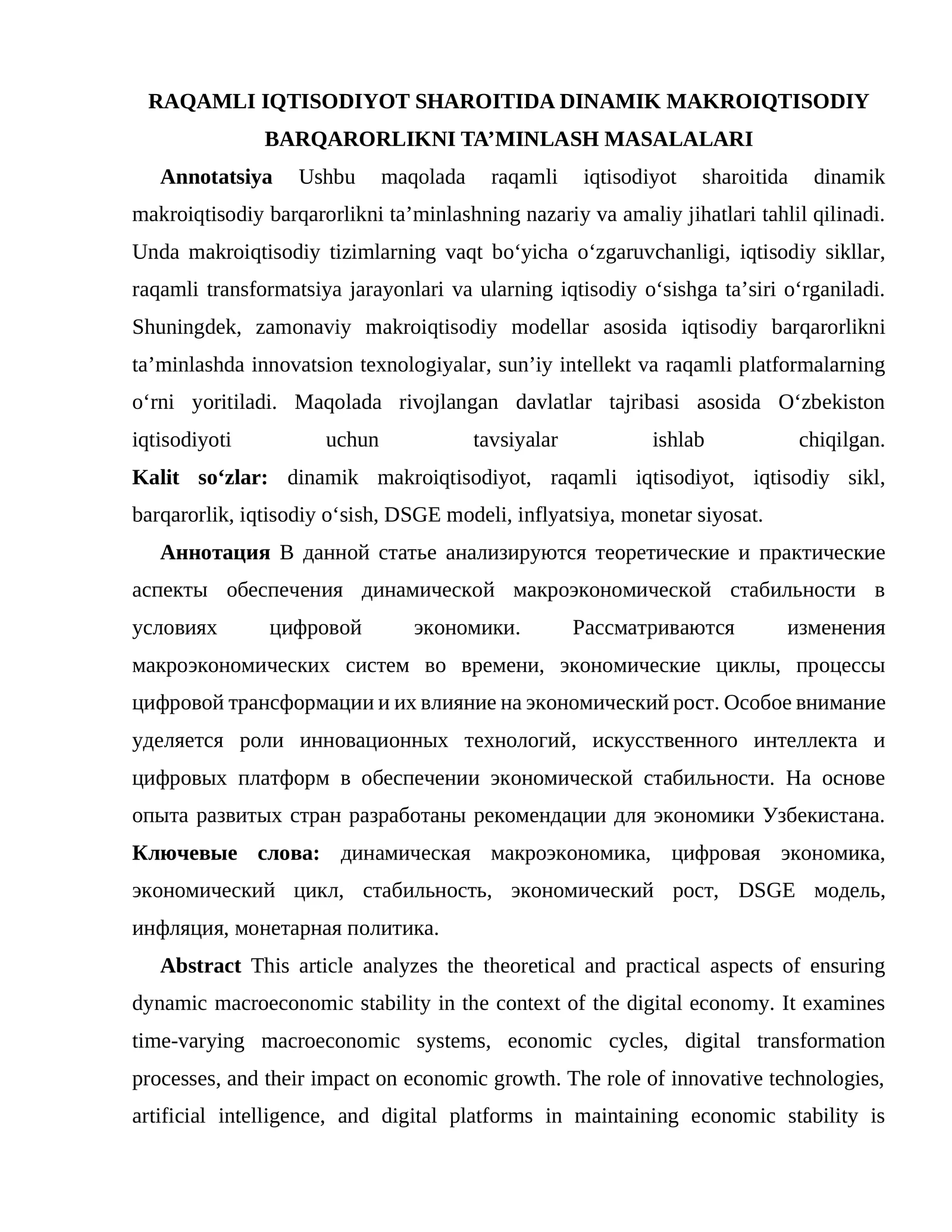 RAQAMLI IQTISODIYOT SHAROITIDA DINAMIK MAKROIQTISODIY BARQARORLIKNI TA’MINLASH MASALALARI

Annotatsiya Ushbu maqolada raqamli iqtisodiyot sharoitida dinamik makroiqtisodiy barqarorlikni ta’minlashning nazariy va amaliy jihatlari tahlil qilinadi. Unda makroiqtisodiy tizimlarning vaqt bo‘yicha o‘zgaruvchanligi, iqtisodiy sikllar, raqamli transformatsiya jarayonlari va ularning iqtisodiy o‘sishga ta’siri o‘rganiladi. Shuningdek, zamonaviy makroiqtisodiy modellar asosida iqtisodiy barqarorlikni ta’minlashda innovatsion texnologiyalar, sun’iy intellekt va raqamli platformalarning o‘rni yoritiladi. Maqolada rivojlangan davlatlar tajribasi asosida O‘zbekiston iqtisodiyoti uchun tavsiyalar ishlab chiqilgan.
Kalit so‘zlar: dinamik makroiqtisodiyot, raqamli iqtisodiyot, iqtisodiy sikl, barqarorlik, iqtisodiy o‘sish, DSGE modeli, inflyatsiya, monetar siyosat.

Аннотация В данной статье анализируются теоретические и практические аспекты обеспечения динамической макроэкономической стабильности в условиях цифровой экономики. Рассматриваются изменения макроэкономических систем во времени, экономические циклы, процессы цифровой трансформации и их влияние на экономический рост. Особое внимание уделяется роли инновационных технологий, искусственного интеллекта и цифровых платформ в обеспечении экономической стабильности. На основе опыта развитых стран разработаны рекомендации для экономики Узбекистана.
Ключевые слова: динамическая макроэкономика, цифровая экономика, экономический цикл, стабильность, экономический рост, DSGE модель, инфляция, монетарная политика.

Abstract This article analyzes the theoretical and practical aspects of ensuring dynamic macroeconomic stability in the context of the digital economy. It examines time-varying macroeconomic systems, economic cycles, digital transformation processes, and their impact on economic growth. The role of innovative technologies, artificial intelligence, and digital platforms in maintaining economic stability is